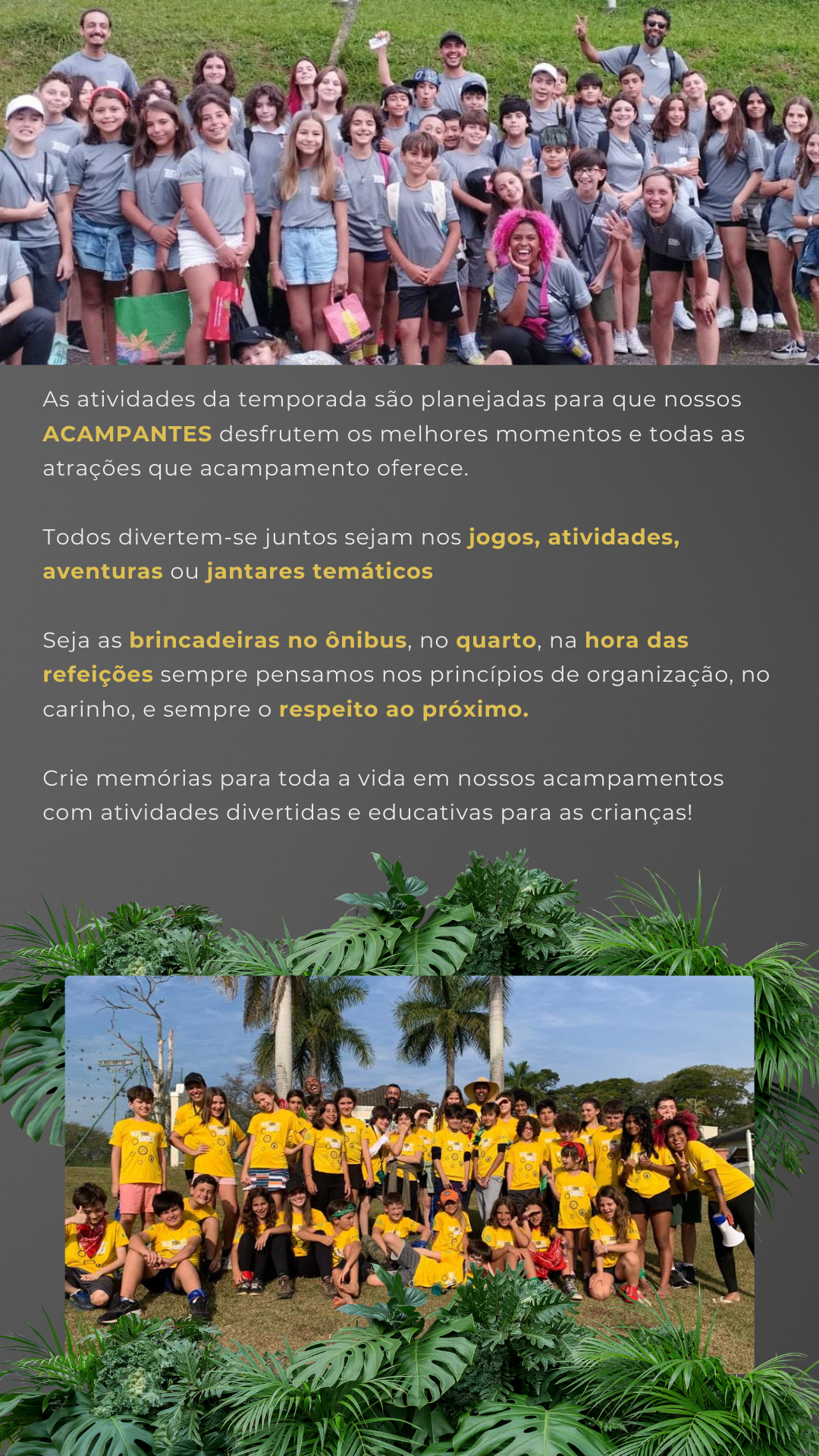 As atividades da temporada são planejadas para que nossos ACAMPANTES desfrutem os melhores momentos e todas as atrações que acampamento oferece.

Todos divertem-se juntos sejam nos jogos, atividades, aventuras ou jantares temáticos

Seja as brincadeiras no ônibus, no quarto, na hora das refeições sempre pensamos nos princípios de organização, no carinho, e sempre o respeito ao próximo.

Crie memórias para toda a vida em nossos acampamentos com atividades divertidas e educativas para as crianças!